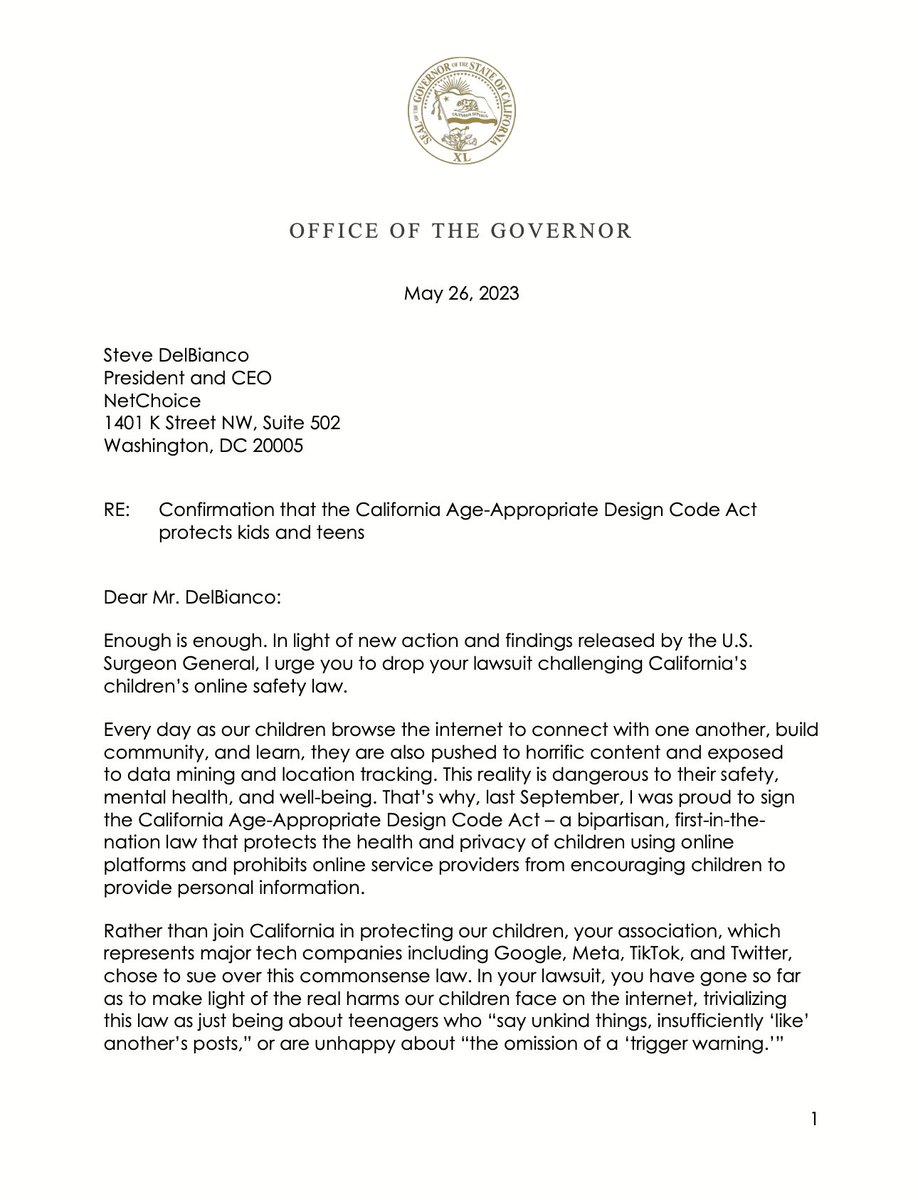 SEAL OF THE GOVERNOR OF THE STATE OF CALIFORNIA
XL

OFFICE OF THE GOVERNOR

May 26, 2023

Steve DelBianco
President and CEO
NetChoice
1401 K Street NW, Suite 502
Washington, DC 20005

RE: Confirmation that the California Age-Appropriate Design Code Act protects kids and teens

Dear Mr. DelBianco:

Enough is enough. In light of new action and findings released by the U.S. Surgeon General, I urge you to drop your lawsuit challenging California's children's online safety law.

Every day as our children browse the internet to connect with one another, build community, and learn, they are also pushed to horrific content and exposed to data mining and location tracking. This reality is dangerous to their safety, mental health, and well-being. That's why, last September, I was proud to sign the California Age-Appropriate Design Code Act – a bipartisan, first-in-the-nation law that protects the health and privacy of children using online platforms and prohibits online service providers from encouraging children to provide personal information.

Rather than join California in protecting our children, your association, which represents major tech companies including Google, Meta, TikTok, and Twitter, chose to sue over this commonsense law. In your lawsuit, you have gone so far as to make light of the real harms our children face on the internet, trivializing this law as just being about teenagers who "say unkind things, insufficiently 'like' another's posts," or are unhappy about "the omission of a 'trigger warning.'"

1